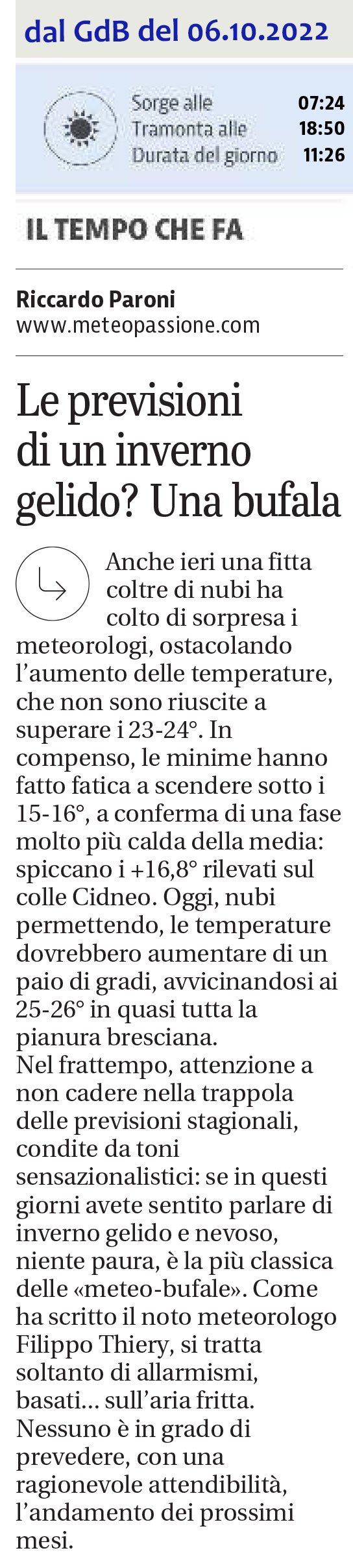 dal GdB del 06.10.2022

Sorge alle 07:24
Tramonta alle 18:50
Durata del giorno 11:26

IL TEMPO CHE FA

Riccardo Paroni
www.meteopassione.com

Le previsioni di un inverno gelido? Una bufala

Anche ieri una fitta coltre di nubi ha colto di sorpresa i meteorologi, ostacolando l'aumento delle temperature, che non sono riuscite a superare i 23-24°. In compenso, le minime hanno fatto fatica a scendere sotto i 15-16°, a conferma di una fase molto più calda della media: spiccano i +16,8° rilevati sul colle Cidneo. Oggi, nubi permettendo, le temperature dovrebbero aumentare di un paio di gradi, avvicinandosi ai 25-26° in quasi tutta la pianura bresciana.
Nel frattempo, attenzione a non cadere nella trappola delle previsioni stagionali, condite da toni sensazionalistici: se in questi giorni avete sentito parlare di inverno gelido e nevoso, niente paura, è la più classica delle «meteo-bufale». Come ha scritto il noto meteorologo Filippo Thiery, si tratta soltanto di allarmismi, basati... sull'aria fritta. Nessuno è in grado di prevedere, con una ragionevole attendibilità, l'andamento dei prossimi mesi.